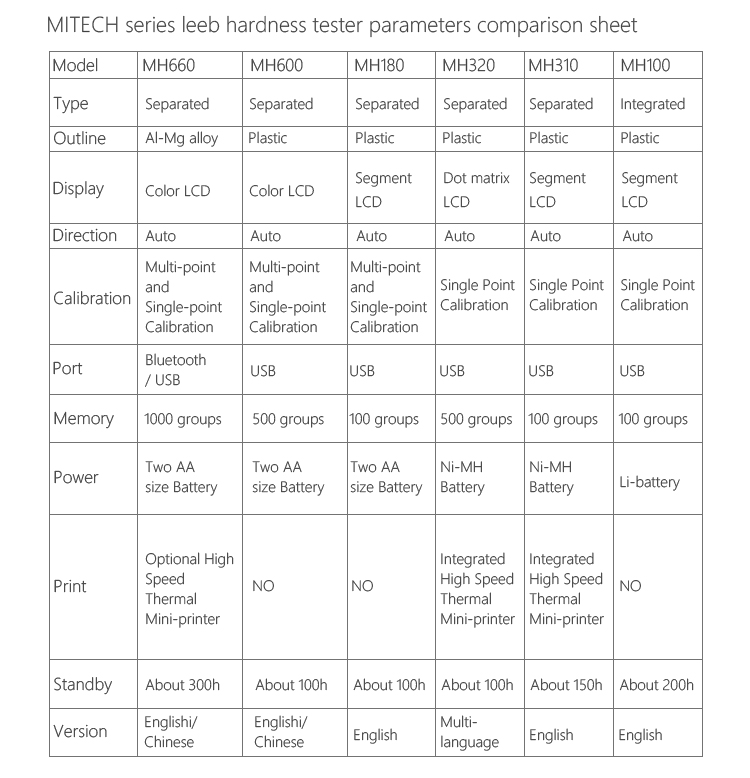 MITECH series leeb hardness tester parameters comparison sheet

| Model | MH660 | MH600 | MH180 | MH320 | MH310 | MH100 |
|---|---|---|---|---|---|---|
| Type | Separated | Separated | Separated | Separated | Separated | Integrated |
| Outline | Al-Mg alloy | Plastic | Plastic | Plastic | Plastic | Plastic |
| Display | Color LCD | Color LCD | Segment LCD | Dot matrix LCD | Segment LCD | Segment LCD |
| Direction | Auto | Auto | Auto | Auto | Auto | Auto |
| Calibration | Multi-point and Single-point Calibration | Multi-point and Single-point Calibration | Multi-point and Single-point Calibration | Single Point Calibration | Single Point Calibration | Single Point Calibration |
| Port | Bluetooth / USB | USB | USB | USB | USB | USB |
| Memory | 1000 groups | 500 groups | 100 groups | 500 groups | 100 groups | 100 groups |
| Power | Two AA size Battery | Two AA size Battery | Two AA size Battery | Ni-MH Battery | Ni-MH Battery | Li-battery |
| Print | Optional High Speed Thermal Mini-printer | NO | NO | Integrated High Speed Thermal Mini-printer | Integrated High Speed Thermal Mini-printer | NO |
| Standby | About 300h | About 100h | About 100h | About 100h | About 150h | About 200h |
| Version | Englishi/ Chinese | Englishi/ Chinese | English | Multi-language | English | English |